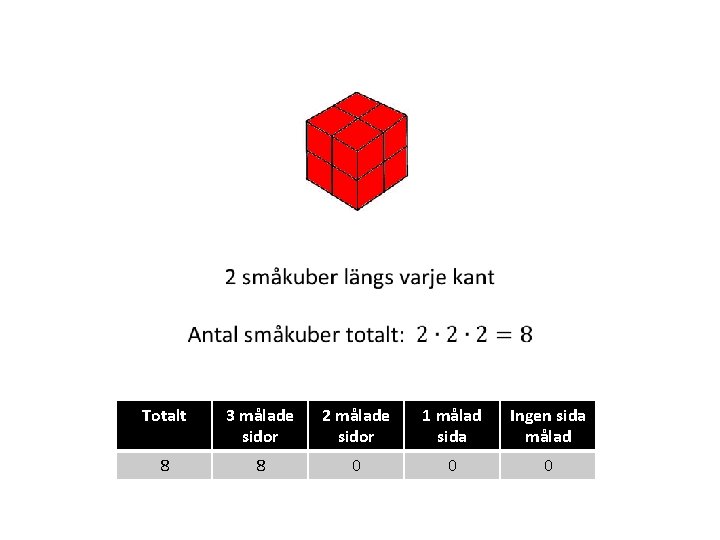 2 småkuber längs varje kant

Antal småkuber totalt: $2 \cdot 2 \cdot 2 = 8$

| Totalt | 3 målade sidor | 2 målade sidor | 1 målad sida | Ingen sida målad |
|---|---|---|---|---|
| 8 | 8 | 0 | 0 | 0 |